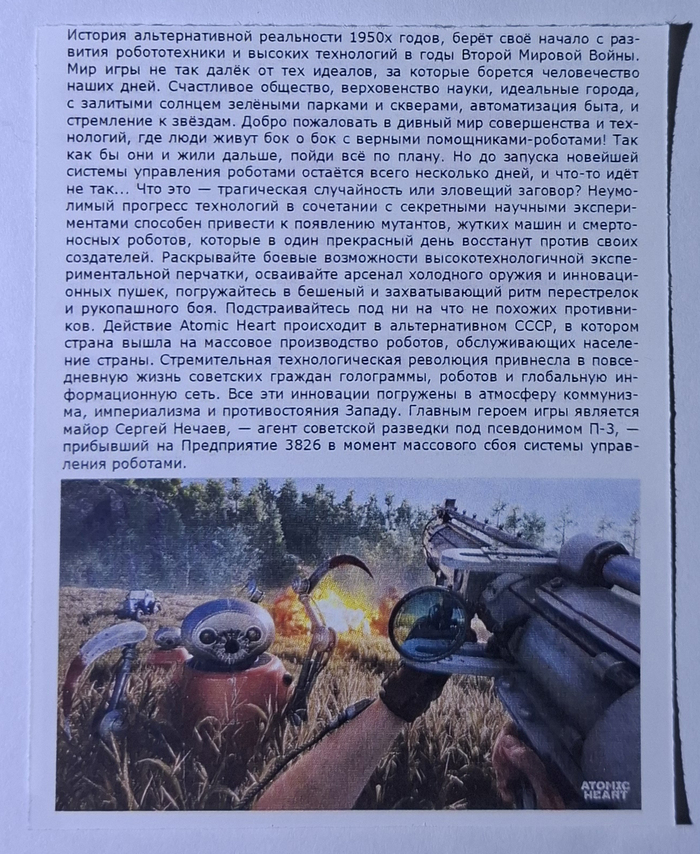 История альтернативной реальности 1950х годов, берёт своё начало с развития робототехники и высоких технологий в годы Второй Мировой Войны. Мир игры не так далёк от тех идеалов, за которые борется человечество наших дней. Счастливое общество, верховенство науки, идеальные города, с залитыми солнцем зелёными парками и скверами, автоматизация быта, и стремление к звёздам. Добро пожаловать в дивный мир совершенства и технологий, где люди живут бок о бок с верными помощниками-роботами! Так как бы они и жили дальше, пойди всё по плану. Но до запуска новейшей системы управления роботами остаётся всего несколько дней, и что-то идёт не так... Что это — трагическая случайность или зловещий заговор? Неумолимый прогресс технологий в сочетании с секретными научными экспериментами способен привести к появлению мутантов, жутких машин и смертоносных роботов, которые в один прекрасный день восстанут против своих создателей. Раскрывайте боевые возможности высокотехнологичной экспериментальной перчатки, осваивайте арсенал холодного оружия и инновационных пушек, погружайтесь в бешеный и захватывающий ритм перестрелок и рукопашного боя. Подстраивайтесь под ни на что не похожих противников. Действие Atomic Heart происходит в альтернативном СССР, в котором страна вышла на массовое производство роботов, обслуживающих население страны. Стремительная технологическая революция привнесла в повседневную жизнь советских граждан голограммы, роботов и глобальную информационную сеть. Все эти инновации погружены в атмосферу коммунизма, империализма и противостояния Западу. Главным героем игры является майор Сергей Нечаев, — агент советской разведки под псевдонимом П-3, — прибывший на Предприятие 3826 в момент массового сбоя системы управления роботами.

ATOMIC HEART